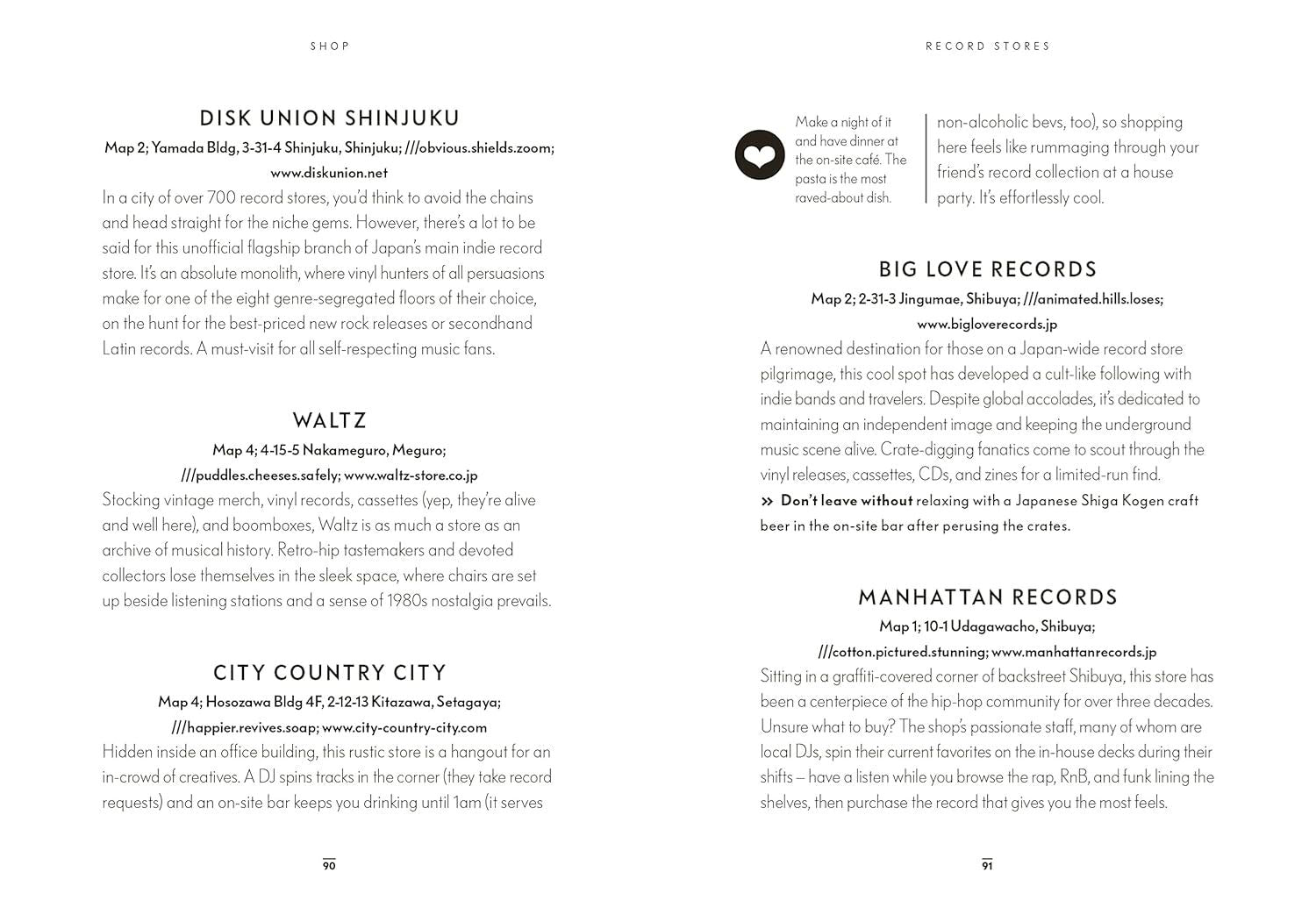 SHOP

DISK UNION SHINJUKU

Map 2; Yamada Bldg, 3-31-4 Shinjuku, Shinjuku; ///obvious.shields.zoom; www.diskunion.net

In a city of over 700 record stores, you'd think to avoid the chains and head straight for the niche gems. However, there's a lot to be said for this unofficial flagship branch of Japan's main indie record store. It's an absolute monolith, where vinyl hunters of all persuasions make for one of the eight genre-segregated floors of their choice, on the hunt for the best-priced new rock releases or secondhand Latin records. A must-visit for all self-respecting music fans.

WALTZ

Map 4; 4-15-5 Nakameguro, Meguro; ///puddles.cheeses.safely; www.waltz-store.co.jp

Stocking vintage merch, vinyl records, cassettes (yep, they're alive and well here), and boomboxes, Waltz is as much a store as an archive of musical history. Retro-hip tastemakers and devoted collectors lose themselves in the sleek space, where chairs are set up beside listening stations and a sense of 1980s nostalgia prevails.

CITY COUNTRY CITY

Map 4; Hosozawa Bldg 4F, 2-12-13 Kitazawa, Setagaya; ///happier.revives.soap; www.city-country-city.com

Hidden inside an office building, this rustic store is a hangout for an in-crowd of creatives. A DJ spins tracks in the corner (they take record requests) and an on-site bar keeps you drinking until 1am (it serves

90

RECORD STORES

Make a night of it and have dinner at the on-site café. The pasta is the most raved-about dish.

non-alcoholic bevs, too), so shopping here feels like rummaging through your friend's record collection at a house party. It's effortlessly cool.

BIG LOVE RECORDS

Map 2; 2-31-3 Jingumae, Shibuya; ///animated.hills.loses; www.bigloverecords.jp

A renowned destination for those on a Japan-wide record store pilgrimage, this cool spot has developed a cult-like following with indie bands and travelers. Despite global accolades, it's dedicated to maintaining an independent image and keeping the underground music scene alive. Crate-digging fanatics come to scout through the vinyl releases, cassettes, CDs, and zines for a limited-run find.

» Don't leave without relaxing with a Japanese Shiga Kogen craft beer in the on-site bar after perusing the crates.

MANHATTAN RECORDS

Map 1; 10-1 Udagawacho, Shibuya; ///cotton.pictured.stunning; www.manhattanrecords.jp

Sitting in a graffiti-covered corner of backstreet Shibuya, this store has been a centerpiece of the hip-hop community for over three decades. Unsure what to buy? The shop's passionate staff, many of whom are local DJs, spin their current favorites on the in-house decks during their shifts – have a listen while you browse the rap, RnB, and funk lining the shelves, then purchase the record that gives you the most feels.

91